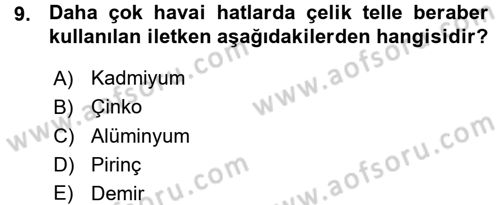 9. Daha çok havai hatlarda çelik telle beraber kullanılan iletken aşağıdakilerden hangisidir?

A) Kadmiyum
B) Çinko
C) Alüminyum
D) Pirinç
E) Demir

www.aofsoru.com
www.aofsoru.com
www.aofsoru.com
www.aofsoru.com